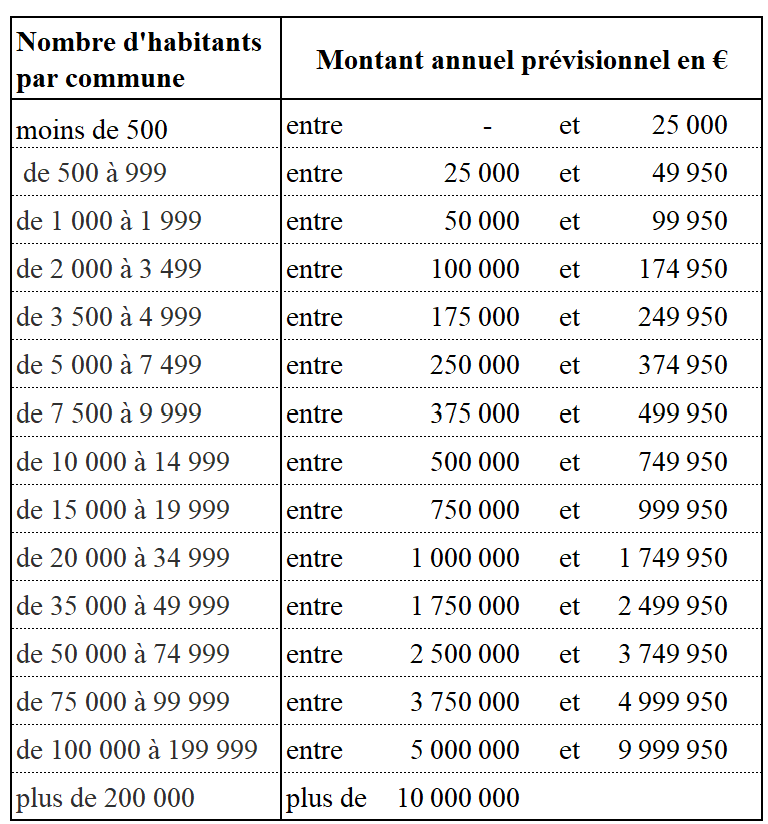 | Nombre d'habitants par commune | Montant annuel prévisionnel en € | | | |
|---|---|---|---|---|
| moins de 500 | entre | - | et | 25 000 |
| de 500 à 999 | entre | 25 000 | et | 49 950 |
| de 1 000 à 1 999 | entre | 50 000 | et | 99 950 |
| de 2 000 à 3 499 | entre | 100 000 | et | 174 950 |
| de 3 500 à 4 999 | entre | 175 000 | et | 249 950 |
| de 5 000 à 7 499 | entre | 250 000 | et | 374 950 |
| de 7 500 à 9 999 | entre | 375 000 | et | 499 950 |
| de 10 000 à 14 999 | entre | 500 000 | et | 749 950 |
| de 15 000 à 19 999 | entre | 750 000 | et | 999 950 |
| de 20 000 à 34 999 | entre | 1 000 000 | et | 1 749 950 |
| de 35 000 à 49 999 | entre | 1 750 000 | et | 2 499 950 |
| de 50 000 à 74 999 | entre | 2 500 000 | et | 3 749 950 |
| de 75 000 à 99 999 | entre | 3 750 000 | et | 4 999 950 |
| de 100 000 à 199 999 | entre | 5 000 000 | et | 9 999 950 |
| plus de 200 000 | plus de | 10 000 000 | | |